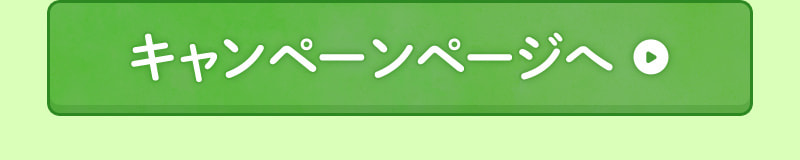 キャンペーンページへ